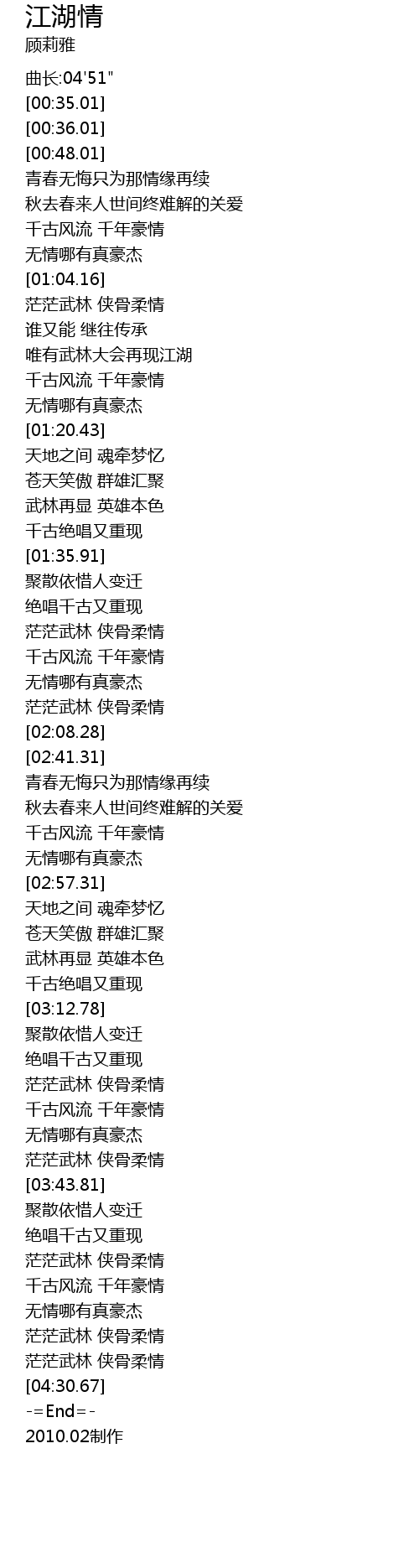 江湖情
顾莉雅

曲长:04'51"
[00:35.01]
[00:36.01]
[00:48.01]
青春无悔只为那情缘再续
秋去春来人世间终难解的关爱
千古风流 千年豪情
无情哪有真豪杰
[01:04.16]
茫茫武林 侠骨柔情
谁又能 继往传承
唯有武林大会再现江湖
千古风流 千年豪情
无情哪有真豪杰
[01:20.43]
天地之间 魂牵梦忆
苍天笑傲 群雄汇聚
武林再显 英雄本色
千古绝唱又重现
[01:35.91]
聚散依惜人变迁
绝唱千古又重现
茫茫武林 侠骨柔情
千古风流 千年豪情
无情哪有真豪杰
茫茫武林 侠骨柔情
[02:08.28]
[02:41.31]
青春无悔只为那情缘再续
秋去春来人世间终难解的关爱
千古风流 千年豪情
无情哪有真豪杰
[02:57.31]
天地之间 魂牵梦忆
苍天笑傲 群雄汇聚
武林再显 英雄本色
千古绝唱又重现
[03:12.78]
聚散依惜人变迁
绝唱千古又重现
茫茫武林 侠骨柔情
千古风流 千年豪情
无情哪有真豪杰
茫茫武林 侠骨柔情
[03:43.81]
聚散依惜人变迁
绝唱千古又重现
茫茫武林 侠骨柔情
千古风流 千年豪情
无情哪有真豪杰
茫茫武林 侠骨柔情
茫茫武林 侠骨柔情
[04:30.67]
-=End=-
2010.02制作